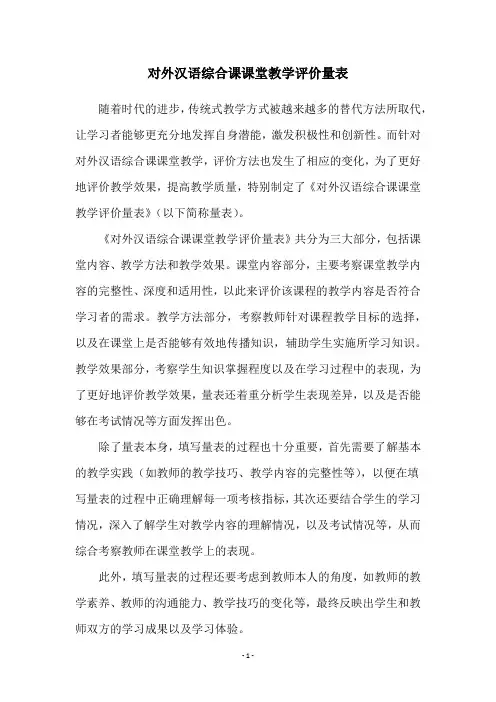 对外汉语综合课课堂教学评价量表

随着时代的进步，传统式教学方式被越来越多的替代方法所取代，让学习者能够更充分地发挥自身潜能，激发积极性和创新性。而针对对外汉语综合课课堂教学，评价方法也发生了相应的变化，为了更好地评价教学效果，提高教学质量，特别制定了《对外汉语综合课课堂教学评价量表》（以下简称量表）。

《对外汉语综合课课堂教学评价量表》共分为三大部分，包括课堂内容、教学方法和教学效果。课堂内容部分，主要考察课堂教学内容的完整性、深度和适用性，以此来评价该课程的教学内容是否符合学习者的需求。教学方法部分，考察教师针对课程教学目标的选择，以及在课堂上是否能够有效地传播知识，辅助学生实施所学习知识。教学效果部分，考察学生知识掌握程度以及在学习过程中的表现，为了更好地评价教学效果，量表还着重分析学生表现差异，以及是否能够在考试情况等方面发挥出色。

除了量表本身，填写量表的过程也十分重要，首先需要了解基本的教学实践（如教师的教学技巧、教学内容的完整性等），以便在填写量表的过程中正确理解每一项考核指标，其次还要结合学生的学习情况，深入了解学生对教学内容的理解情况，以及考试情况等，从而综合考察教师在课堂教学上的表现。

此外，填写量表的过程还要考虑到教师本人的角度，如教师的教学素养、教师的沟通能力、教学技巧的变化等，最终反映出学生和教师双方的学习成果以及学习体验。

- 1 -